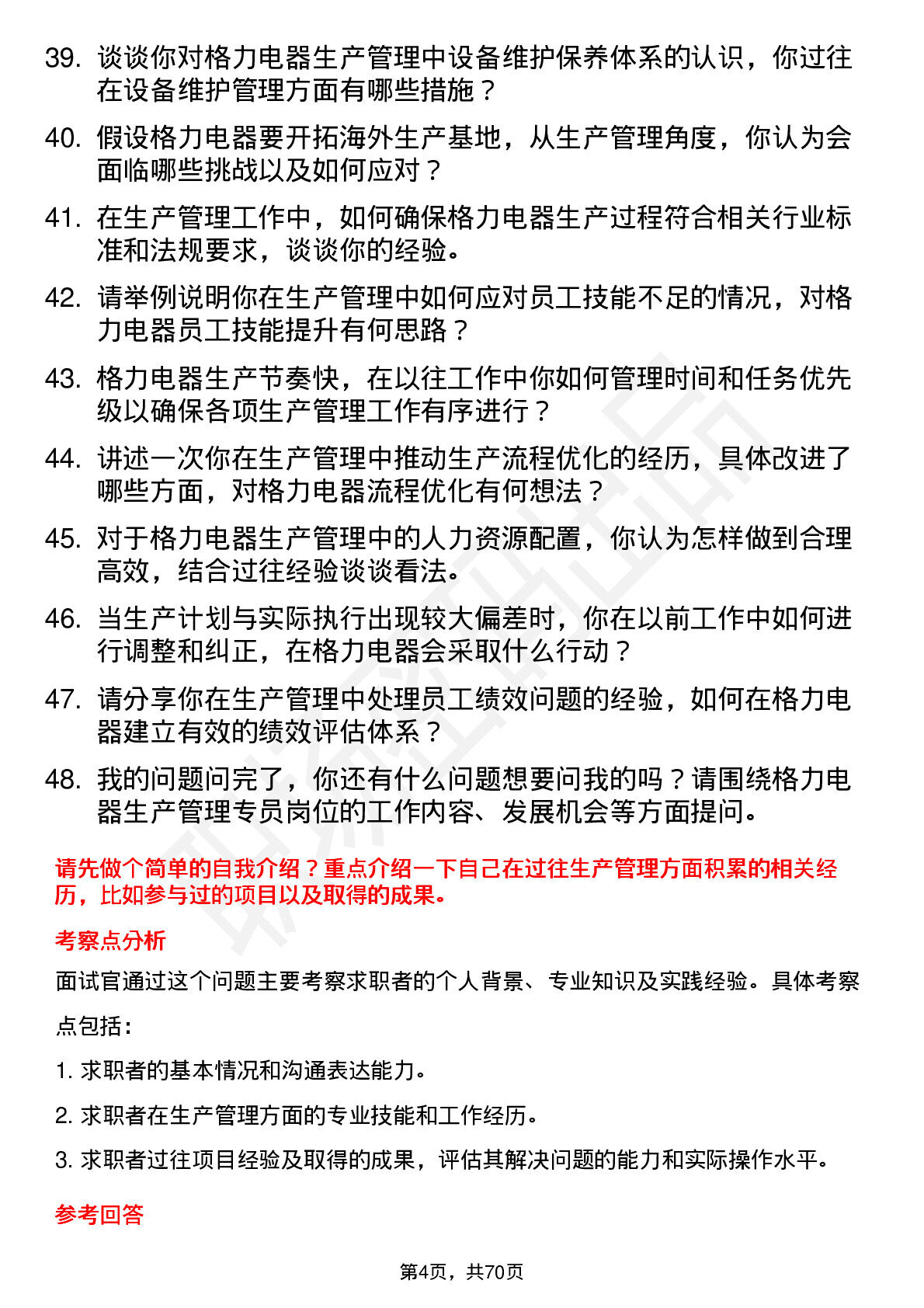 39. 谈谈你对格力电器生产管理中设备维护保养体系的认识，你过往在设备维护管理方面有哪些措施？

40. 假设格力电器要开拓海外生产基地，从生产管理角度，你认为会面临哪些挑战以及如何应对？

41. 在生产管理工作中，如何确保格力电器生产过程符合相关行业标准和法规要求，谈谈你的经验。

42. 请举例说明你在生产管理中如何应对员工技能不足的情况，对格力电器员工技能提升有何思路？

43. 格力电器生产节奏快，在以往工作中你如何管理时间和任务优先级以确保各项生产管理工作有序进行？

44. 讲述一次你在生产管理中推动生产流程优化的经历，具体改进了哪些方面，对格力电器流程优化有何想法？

45. 对于格力电器生产管理中的人力资源配置，你认为怎样做到合理高效，结合过往经验谈谈看法。

46. 当生产计划与实际执行出现较大偏差时，你在以前工作中如何进行调整和纠正，在格力电器会采取什么行动？

47. 请分享你在生产管理中处理员工绩效问题的经验，如何在格力电器建立有效的绩效评估体系？

48. 我的问题问完了，你还有什么问题想要问我的吗？请围绕格力电器生产管理专员岗位的工作内容、发展机会等方面提问。

请先做个简单的自我介绍？重点介绍一下自己在过往生产管理方面积累的相关经历，比如参与过的项目以及取得的成果。

考察点分析

面试官通过这个问题主要考察求职者的个人背景、专业知识及实践经验。具体考察点包括：

1. 求职者的基本情况和沟通表达能力。

2. 求职者在生产管理方面的专业技能和工作经历。

3. 求职者过往项目经验及取得的成果，评估其解决问题的能力和实际操作水平。

参考回答

第4页，共70页